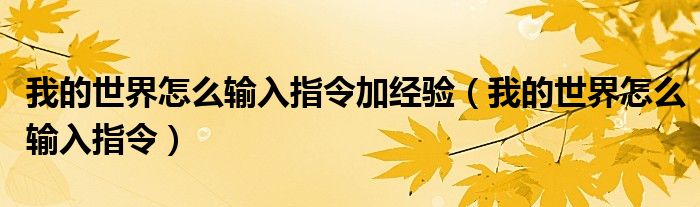 我的世界怎么输入指令加经验（我的世界怎么输入指令）